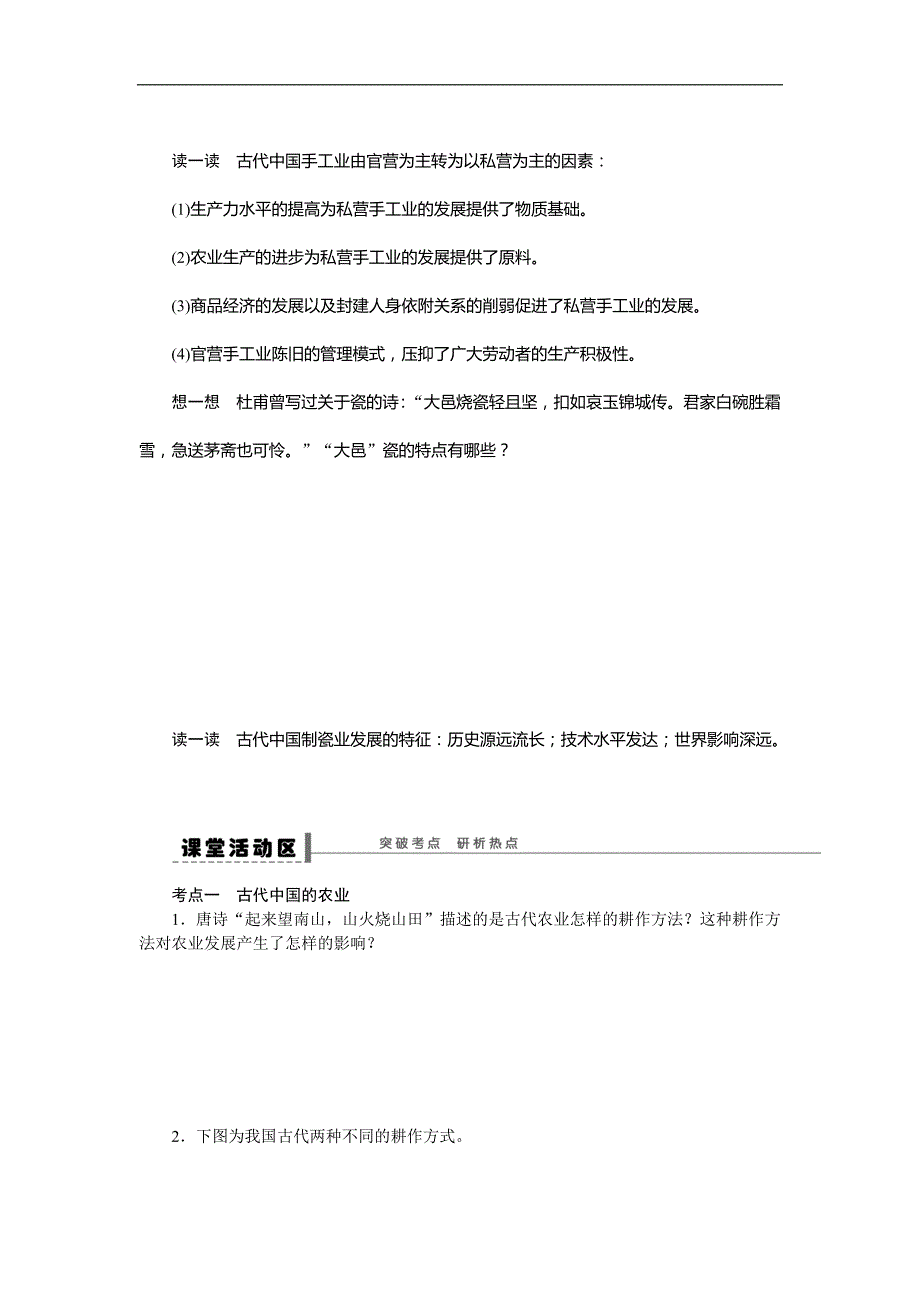 读一读　古代中国手工业由官营为主转为以私营为主的因素：

(1)生产力水平的提高为私营手工业的发展提供了物质基础。

(2)农业生产的进步为私营手工业的发展提供了原料。

(3)商品经济的发展以及封建人身依附关系的削弱促进了私营手工业的发展。

(4)官营手工业陈旧的管理模式，压抑了广大劳动者的生产积极性。

想一想　杜甫曾写过关于瓷的诗：“大邑烧瓷轻且坚，扣如哀玉锦城传。君家白碗胜霜雪，急送茅斋也可怜。”“大邑”瓷的特点有哪些？

读一读　古代中国制瓷业发展的特征：历史源远流长；技术水平发达；世界影响深远。

课堂活动区　突破考点　研析热点

考点一　古代中国的农业

1．唐诗“起来望南山，山火烧山田”描述的是古代农业怎样的耕作方法？这种耕作方法对农业发展产生了怎样的影响？

2．下图为我国古代两种不同的耕作方式。